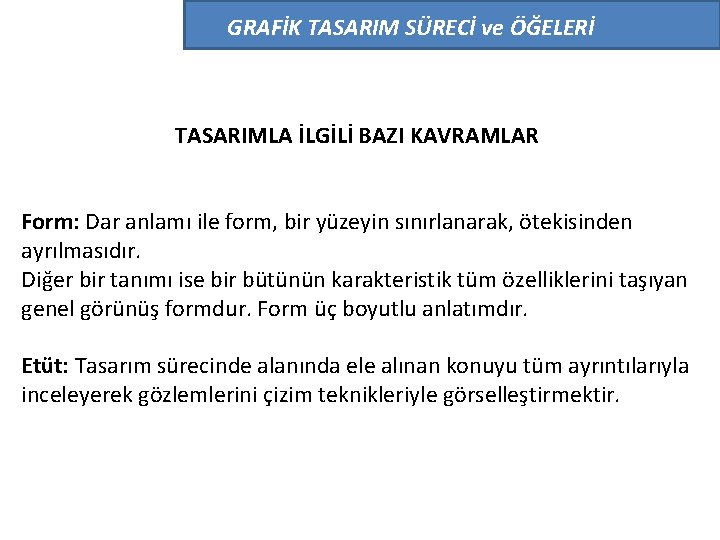 GRAFİK TASARIM SÜRECİ ve ÖĞELERİ

TASARIMLA İLGİLİ BAZI KAVRAMLAR

Form: Dar anlamı ile form, bir yüzeyin sınırlanarak, ötekisinden ayrılmasıdır.
Diğer bir tanımı ise bir bütünün karakteristik tüm özelliklerini taşıyan genel görünüş formdur. Form üç boyutlu anlatımdır.

Etüt: Tasarım sürecinde alanında ele alınan konuyu tüm ayrıntılarıyla inceleyerek gözlemlerini çizim teknikleriyle görselleştirmektir.